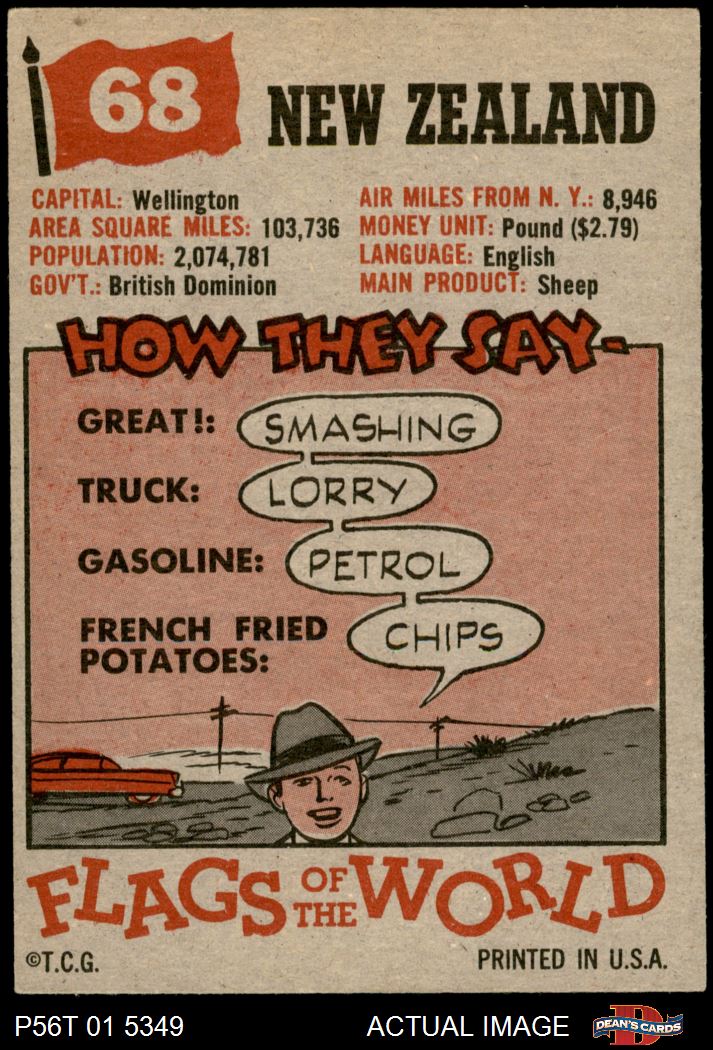 68 NEW ZEALAND

CAPITAL: Wellington
AREA SQUARE MILES: 103,736
POPULATION: 2,074,781
GOV'T.: British Dominion

AIR MILES FROM N. Y.: 8,946
MONEY UNIT: Pound ($2.79)
LANGUAGE: English
MAIN PRODUCT: Sheep

HOW THEY SAY-

GREAT!: SMASHING

TRUCK: LORRY

GASOLINE: PETROL

FRENCH FRIED POTATOES: CHIPS

FLAGS OF THE WORLD

©T.C.G.

PRINTED IN U.S.A.

P56T 01 5349

ACTUAL IMAGE

DEAN'S CARDS